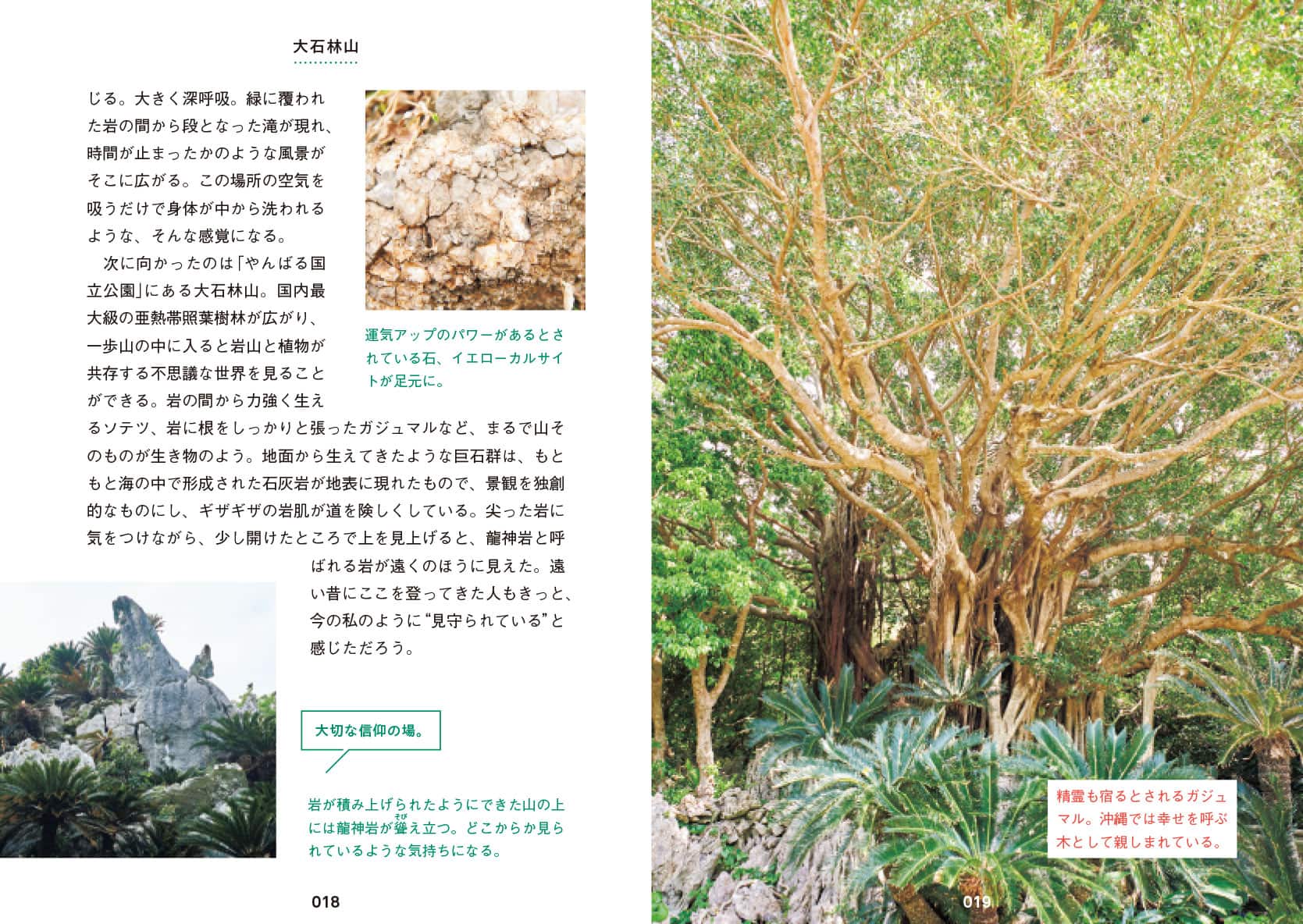 大石林山

じる。大きく深呼吸。緑に覆われた岩の間から段となった滝が現れ、時間が止まったかのような風景がそこに広がる。この場所の空気を吸うだけで身体が中から洗われるような、そんな感覚になる。

次に向かったのは「やんばる国立公園」にある大石林山。国内最大級の亜熱帯照葉樹林が広がり、一歩山の中に入ると岩山と植物が共存する不思議な世界を見ることができる。岩の間から力強く生えるソテツ、岩に根をしっかりと張ったガジュマルなど、まるで山そのものが生き物のよう。地面から生えてきたような巨石群は、もともと海の中で形成された石灰岩が地表に現れたもので、景観を独創的なものにし、ギザギザの岩肌が道を険しくしている。尖った岩に気をつけながら、少し開けたところで上を見上げると、龍神岩と呼ばれる岩が遠くのほうに見えた。遠い昔にここを登ってきた人もきっと、今の私のように“見守られている”と感じただろう。

運気アップのパワーがあるとされている石、イエローカルサイトが足元に。

大切な信仰の場。

岩が積み上げられたようにできた山の上には龍神岩が聳え立つ。どこからか見られているような気持ちになる。

018

精霊も宿るとされるガジュマル。沖縄では幸せを呼ぶ木として親しまれている。

019